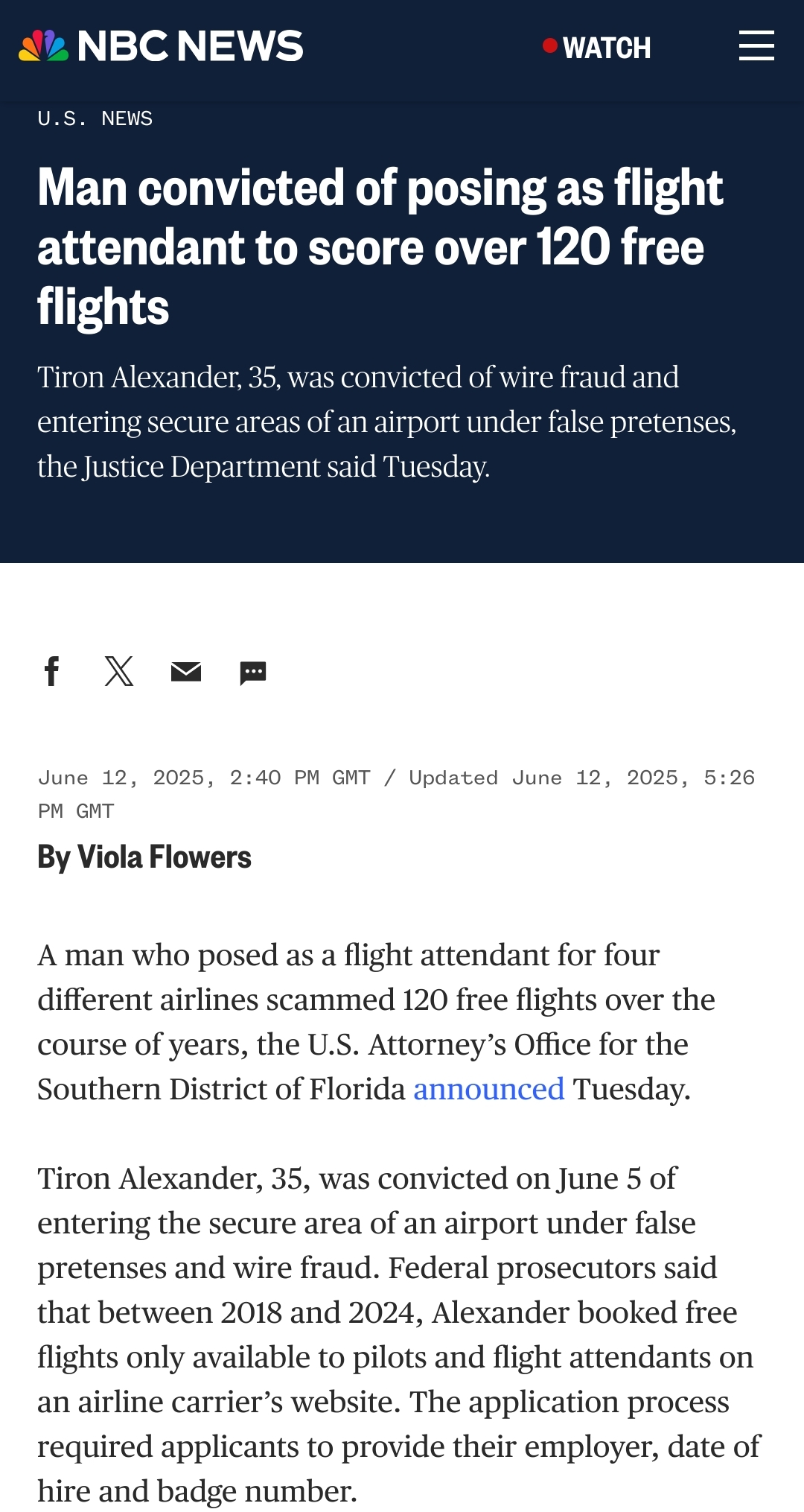 NBC NEWS

WATCH

U.S. NEWS

Man convicted of posing as flight attendant to score over 120 free flights

Tiron Alexander, 35, was convicted of wire fraud and entering secure areas of an airport under false pretenses, the Justice Department said Tuesday.

June 12, 2025, 2:40 PM GMT / Updated June 12, 2025, 5:26 PM GMT

By Viola Flowers

A man who posed as a flight attendant for four different airlines scammed 120 free flights over the course of years, the U.S. Attorney's Office for the Southern District of Florida announced Tuesday.

Tiron Alexander, 35, was convicted on June 5 of entering the secure area of an airport under false pretenses and wire fraud. Federal prosecutors said that between 2018 and 2024, Alexander booked free flights only available to pilots and flight attendants on an airline carrier's website. The application process required applicants to provide their employer, date of hire and badge number.